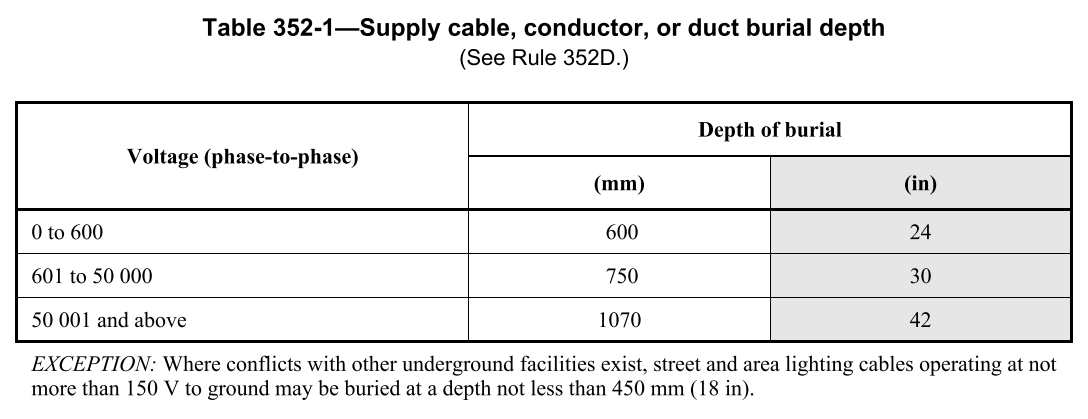 Table 352-1—Supply cable, conductor, or duct burial depth
(See Rule 352D.)

| Voltage (phase-to-phase) | Depth of burial | |
|---|---|---|
| | (mm) | (in) |
| 0 to 600 | 600 | 24 |
| 601 to 50 000 | 750 | 30 |
| 50 001 and above | 1070 | 42 |

EXCEPTION: Where conflicts with other underground facilities exist, street and area lighting cables operating at not more than 150 V to ground may be buried at a depth not less than 450 mm (18 in).